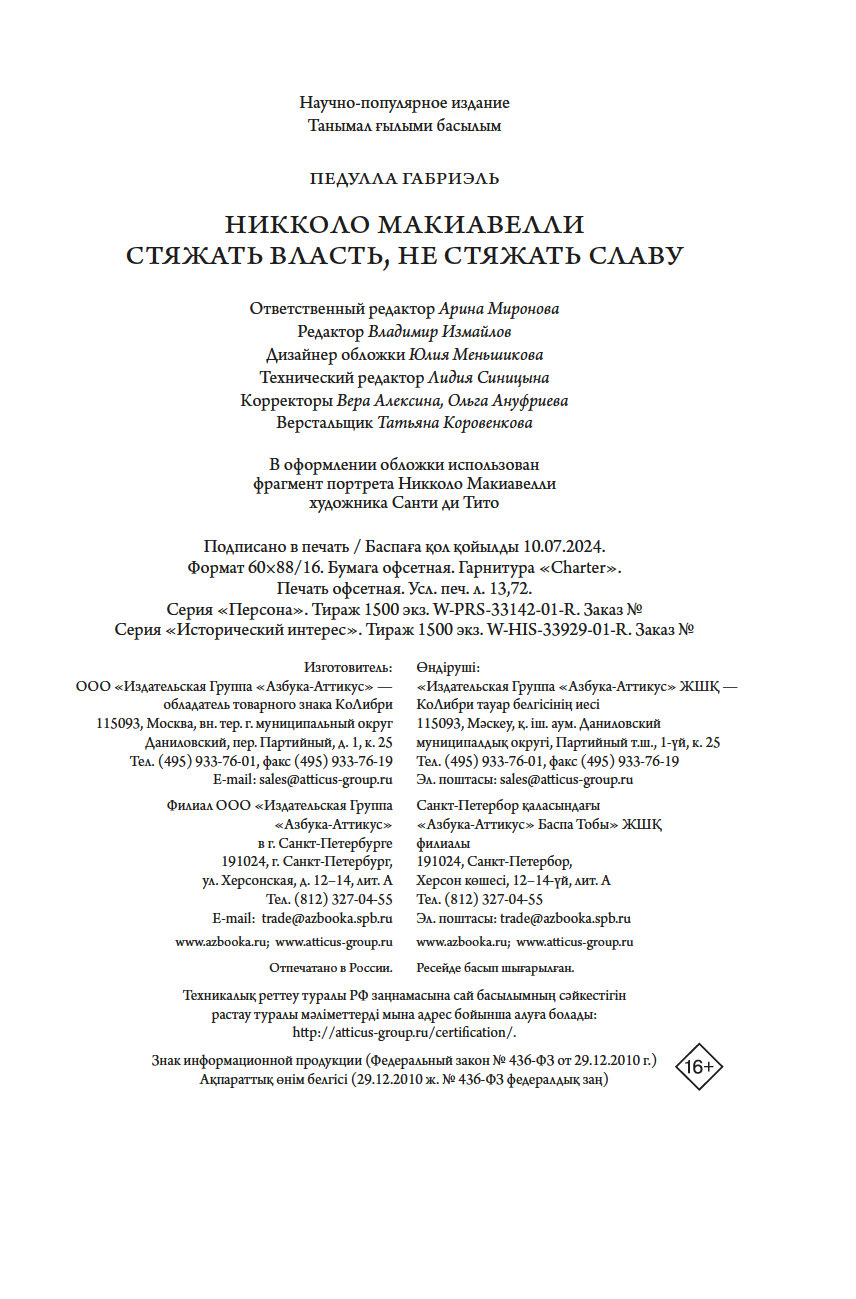 Научно-популярное издание
Танымал ғылыми басылым

ПЕДУЛЛА ГАБРИЭЛЬ

НИККОЛО МАКИАВЕЛЛИ
СТЯЖАТЬ ВЛАСТЬ, НЕ СТЯЖАТЬ СЛАВУ

Ответственный редактор Арина Миронова
Редактор Владимир Измайлов
Дизайнер обложки Юлия Меньшикова
Технический редактор Лидия Синицына
Корректоры Вера Алексина, Ольга Ануфриева
Верстальщик Татьяна Коровенкова

В оформлении обложки использован фрагмент портрета Никколо Макиавелли художника Санти ди Тито

Подписано в печать / Баспаға қол қойылды 10.07.2024.
Формат 60×88/16. Бумага офсетная. Гарнитура «Charter».
Печать офсетная. Усл. печ. л. 13,72.
Серия «Персона». Тираж 1500 экз. W-PRS-33142-01-R. Заказ №
Серия «Исторический интерес». Тираж 1500 экз. W-HIS-33929-01-R. Заказ №

Изготовитель:
ООО «Издательская Группа «Азбука-Аттикус» — обладатель товарного знака КоЛибри
115093, Москва, вн. тер. г. муниципальный округ Даниловский, пер. Партийный, д. 1, к. 25
Тел. (495) 933-76-01, факс (495) 933-76-19
E-mail: sales@atticus-group.ru

Филиал ООО «Издательская Группа «Азбука-Аттикус» в г. Санкт-Петербурге
191024, г. Санкт-Петербург, ул. Херсонская, д. 12–14, лит. А
Тел. (812) 327-04-55
E-mail: trade@azbooka.spb.ru

www.azbooka.ru; www.atticus-group.ru

Отпечатано в России.

Өндіруші:
«Издательская Группа «Азбука-Аттикус» ЖШҚ — КоЛибри тауар белгісінің иесі
115093, Мәскеу, қ. іш. аум. Даниловский муниципалдық округі, Партийный т.ш., 1-үй, к. 25
Тел. (495) 933-76-01, факс (495) 933-76-19
Эл. поштасы: sales@atticus-group.ru

Санкт-Петербор қаласындағы «Азбука-Аттикус» Баспа Тобы» ЖШҚ филиалы
191024, Санкт-Петербор, Херсон көшесі, 12–14-үй, лит. А
Тел. (812) 327-04-55
Эл. поштасы: trade@azbooka.spb.ru

www.azbooka.ru; www.atticus-group.ru

Ресейде басып шығарылған.

Техникалық реттеу туралы РФ заңнамасына сай басылымның сәйкестігін растау туралы мәліметтерді мына адрес бойынша алуға болады: http://atticus-group.ru/certification/.

Знак информационной продукции (Федеральный закон № 436-ФЗ от 29.12.2010 г.)
Ақпараттық өнім белгісі (29.12.2010 ж. № 436-ФЗ федералдық заң)
16+